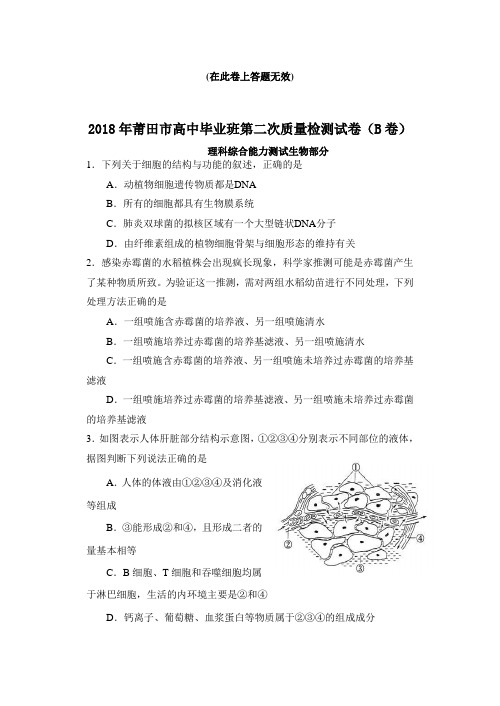 (在此卷上答题无效)

2018年莆田市高中毕业班第二次质量检测试卷（B卷）

理科综合能力测试生物部分

1．下列关于细胞的结构与功能的叙述，正确的是

A．动植物细胞遗传物质都是DNA

B．所有的细胞都具有生物膜系统

C．肺炎双球菌的拟核区域有一个大型链状DNA分子

D．由纤维素组成的植物细胞骨架与细胞形态的维持有关

2．感染赤霉菌的水稻植株会出现疯长现象，科学家推测可能是赤霉菌产生了某种物质所致。为验证这一推测，需对两组水稻幼苗进行不同处理，下列处理方法正确的是

A．一组喷施含赤霉菌的培养液、另一组喷施清水

B．一组喷施培养过赤霉菌的培养基滤液、另一组喷施清水

C．一组喷施含赤霉菌的培养液、另一组喷施未培养过赤霉菌的培养基滤液

D．一组喷施培养过赤霉菌的培养基滤液、另一组喷施未培养过赤霉菌的培养基滤液

3．如图表示人体肝脏部分结构示意图，①②③④分别表示不同部位的液体，据图判断下列说法正确的是

A．人体的体液由①②③④及消化液等组成

B．③能形成②和④，且形成二者的量基本相等

C．B细胞、T细胞和吞噬细胞均属于淋巴细胞，生活的内环境主要是②和④

D．钙离子、葡萄糖、血浆蛋白等物质属于②③④的组成成分

①
②
③
④